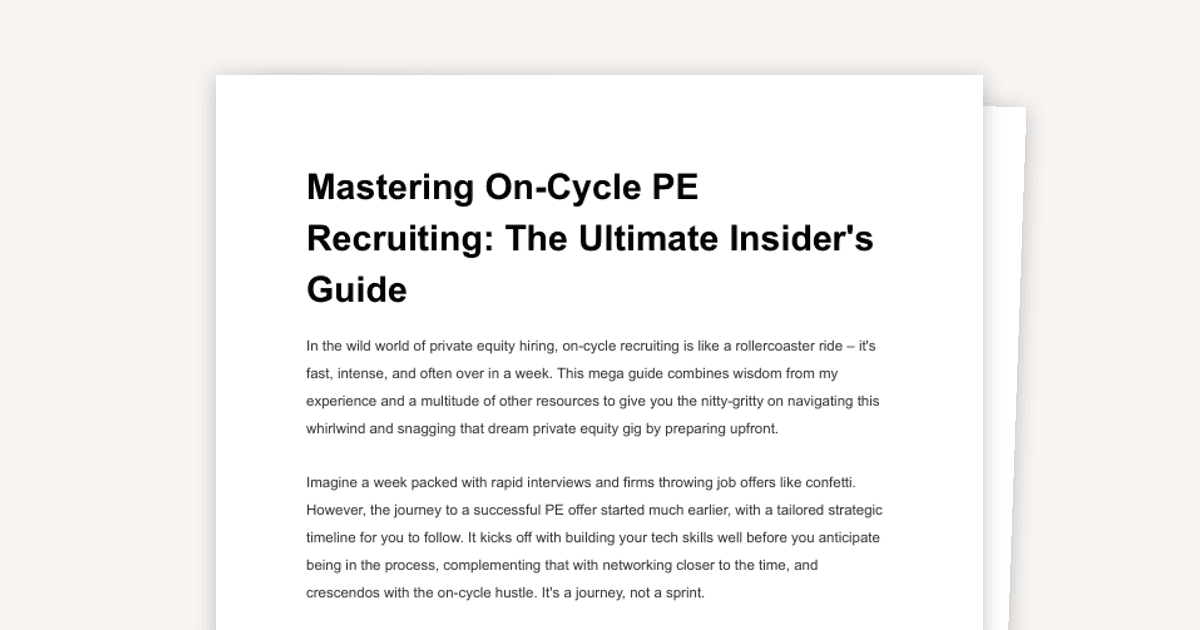 Mastering On-Cycle PE Recruiting: The Ultimate Insider's Guide

In the wild world of private equity hiring, on-cycle recruiting is like a rollercoaster ride – it's fast, intense, and often over in a week. This mega guide combines wisdom from my experience and a multitude of other resources to give you the nitty-gritty on navigating this whirlwind and snagging that dream private equity gig by preparing upfront.

Imagine a week packed with rapid interviews and firms throwing job offers like confetti. However, the journey to a successful PE offer started much earlier, with a tailored strategic timeline for you to follow. It kicks off with building your tech skills well before you anticipate being in the process, complementing that with networking closer to the time, and crescendos with the on-cycle hustle. It's a journey, not a sprint.